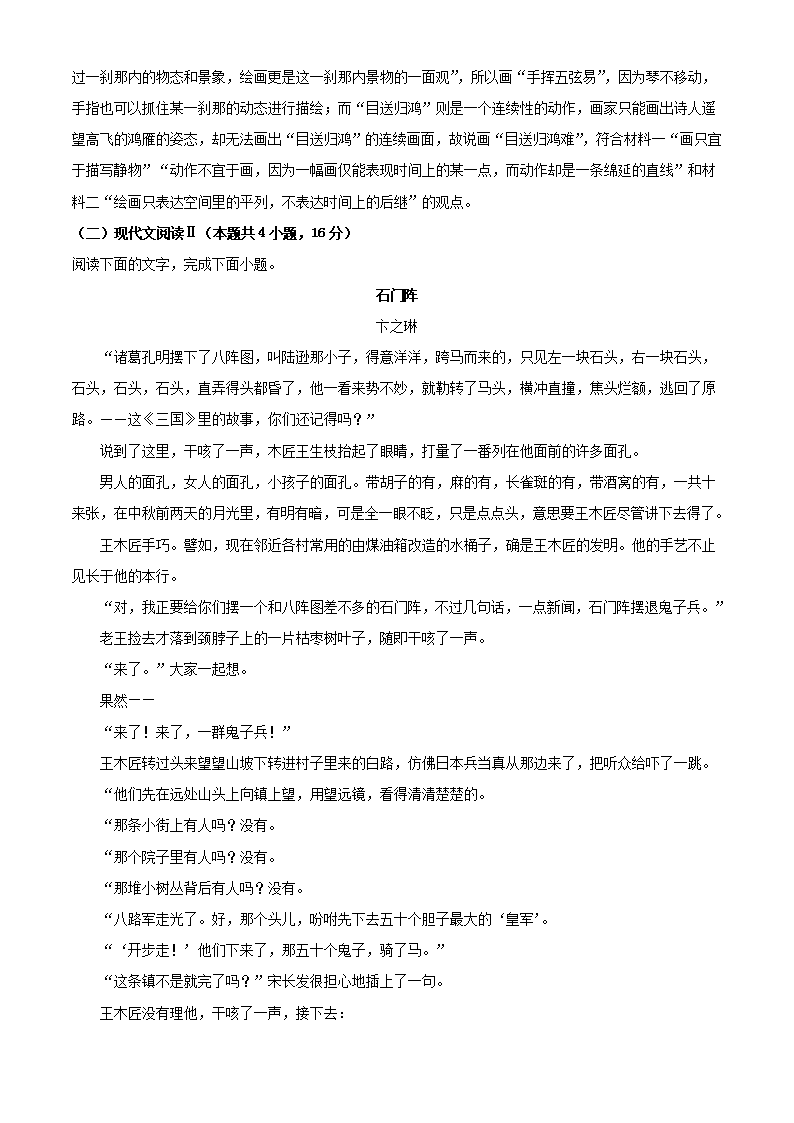 过一刹那内的物态和景象，绘画更是这一刹那内景物的一面观”，所以画“手挥五弦易”，因为琴不移动，手指也可以抓住某一刹那的动态进行描绘；而“目送归鸿”则是一个连续性的动作，画家只能画出诗人遥望高飞的鸿雁的姿态，却无法画出“目送归鸿”的连续画面，故说画“目送归鸿难”，符合材料一“画只宜于描写静物”“动作不宜于画，因为一幅画仅能表现时间上的某一点，而动作却是一条绵延的直线”和材料二“绘画只表达空间里的平列，不表达时间上的后继”的观点。

（二）现代文阅读Ⅱ（本题共4小题，16分）

阅读下面的文字，完成下面小题。

石门阵

卞之琳

“诸葛孔明摆下了八阵图，叫陆逊那小子，得意洋洋，跨马而来的，只见左一块石头，右一块石头，石头，石头，石头，直弄得头都昏了，他一看来势不妙，就勒转了马头，横冲直撞，焦头烂额，逃回了原路。——这《三国》里的故事，你们还记得吗？”

说到了这里，干咳了一声，木匠王生枝抬起了眼睛，打量了一番列在他面前的许多面孔。

男人的面孔，女人的面孔，小孩子的面孔。带胡子的有，麻的有，长雀斑的有，带酒窝的有，一共十来张，在中秋前两天的月光里，有明有暗，可是全一眼不眨，只是点点头，意思要王木匠尽管讲下去得了。

王木匠手巧。譬如，现在邻近各村常用的由煤油箱改造的水桶子，确是王木匠的发明。他的手艺不止见长于他的本行。

“对，我正要给你们摆一个和八阵图差不多的石门阵，不过几句话，一点新闻，石门阵摆退鬼子兵。”

老王捡去才落到颈脖子上的一片枯枣树叶子，随即干咳了一声。

“来了。”大家一起想。

果然——

“来了！来了，一群鬼子兵！”

王木匠转过头来望望山坡下转进村子里来的白路，仿佛日本兵当真从那边来了，把听众给吓了一跳。

“他们先在远处山头上向镇上望，用望远镜，看得清清楚楚的。

“那条小街上有人吗？没有。

“那个院子里有人吗？没有。

“那堆小树丛背后有人吗？没有。

“八路军走光了。好，那个头儿，吩咐先下去五十个胆子最大的‘皇军’。

“‘开步走！’他们下来了，那五十个鬼子，骑了马。”

“这条镇不是就完了吗？”宋长发很担心地插上了一句。

王木匠没有理他，干咳了一声，接下去：